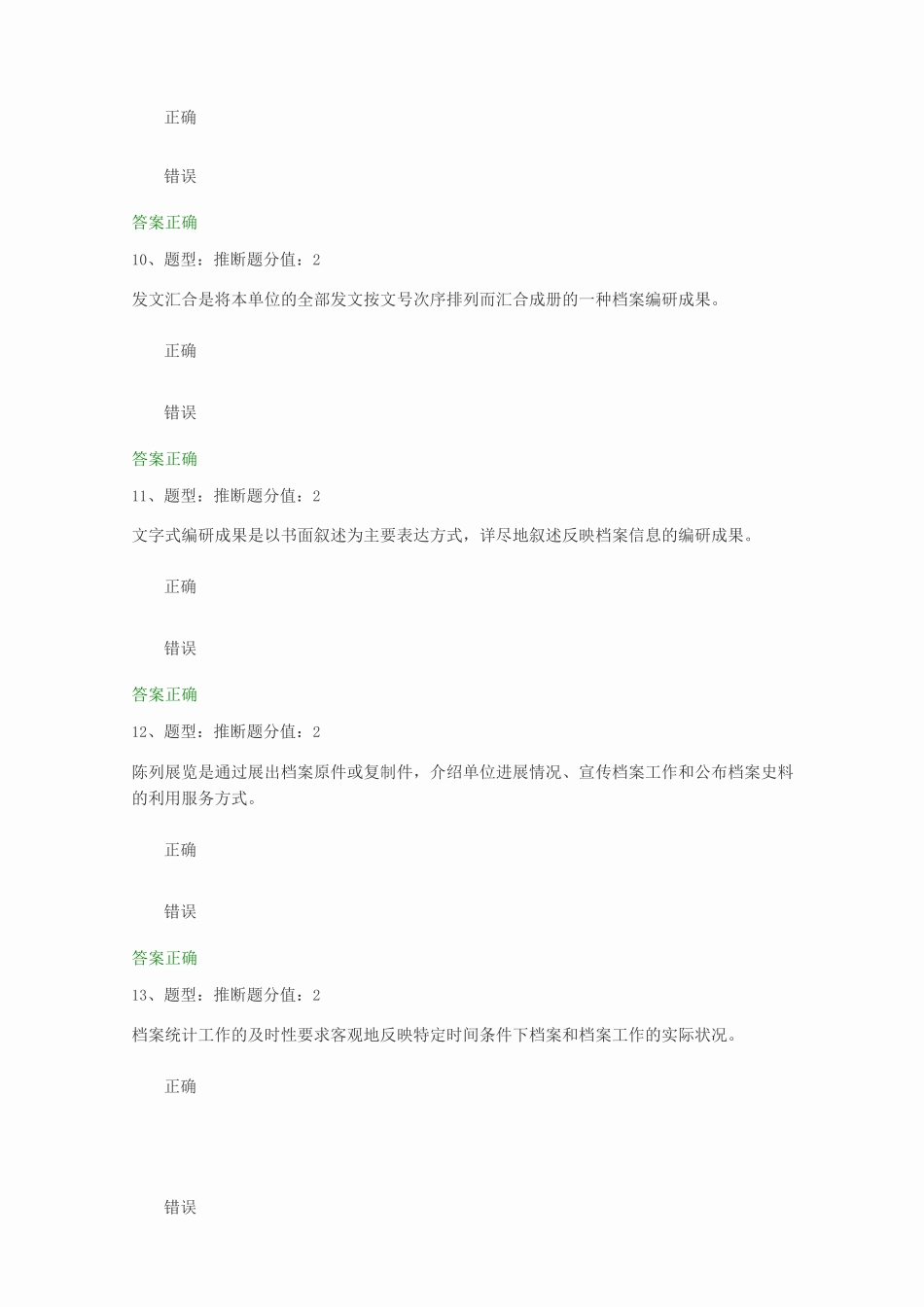 正确

错误

答案正确

10、题型：推断题分值：2

发文汇合是将本单位的全部发文按文号次序排列而汇合成册的一种档案编研成果。

正确

错误

答案正确

11、题型：推断题分值：2

文字式编研成果是以书面叙述为主要表达方式，详尽地叙述反映档案信息的编研成果。

正确

错误

答案正确

12、题型：推断题分值：2

陈列展览是通过展出档案原件或复制件，介绍单位进展情况、宣传档案工作和公布档案史料的利用服务方式。

正确

错误

答案正确

13、题型：推断题分值：2

档案统计工作的及时性要求客观地反映特定时间条件下档案和档案工作的实际状况。

正确

错误